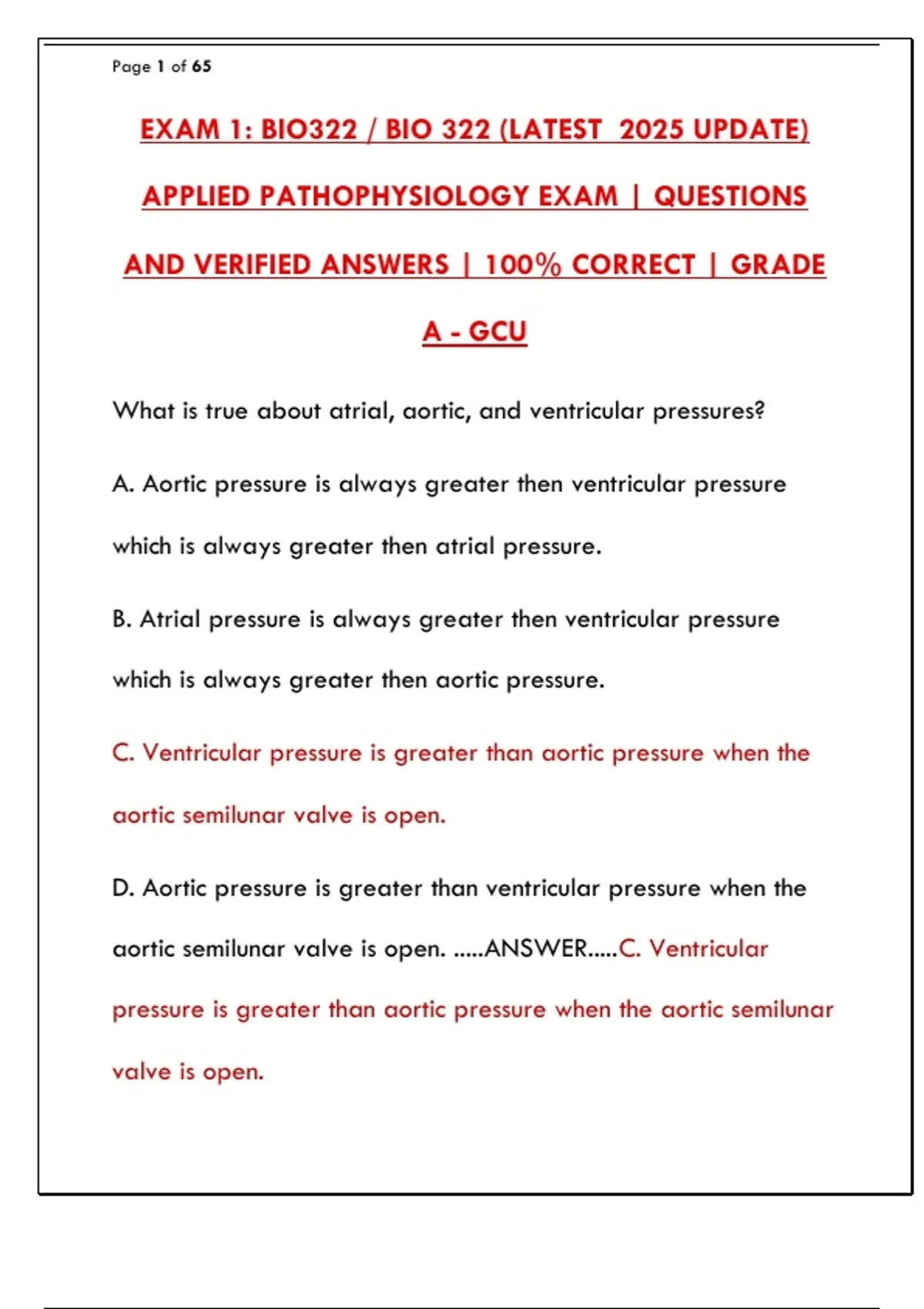 Page 1 of 65

EXAM 1: BIO322 / BIO 322 (LATEST 2025 UPDATE) APPLIED PATHOPHYSIOLOGY EXAM | QUESTIONS AND VERIFIED ANSWERS | 100% CORRECT | GRADE A - GCU

What is true about atrial, aortic, and ventricular pressures?

A. Aortic pressure is always greater then ventricular pressure which is always greater then atrial pressure.

B. Atrial pressure is always greater then ventricular pressure which is always greater then aortic pressure.

C. Ventricular pressure is greater than aortic pressure when the aortic semilunar valve is open.

D. Aortic pressure is greater than ventricular pressure when the aortic semilunar valve is open. .....ANSWER.....C. Ventricular pressure is greater than aortic pressure when the aortic semilunar valve is open.